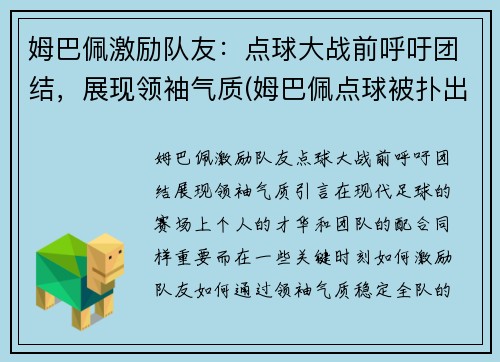 姆巴佩激励队友：点球大战前呼吁团结，展现领袖气质(姆巴佩点球被扑出

姆巴佩激励队友点球大战前呼吁团结展现领袖气质引言在现代足球的赛场上个人的才华和团队的配合同样重要而在一些关键时刻如何激励队友如何通过领袖气质稳定全队的